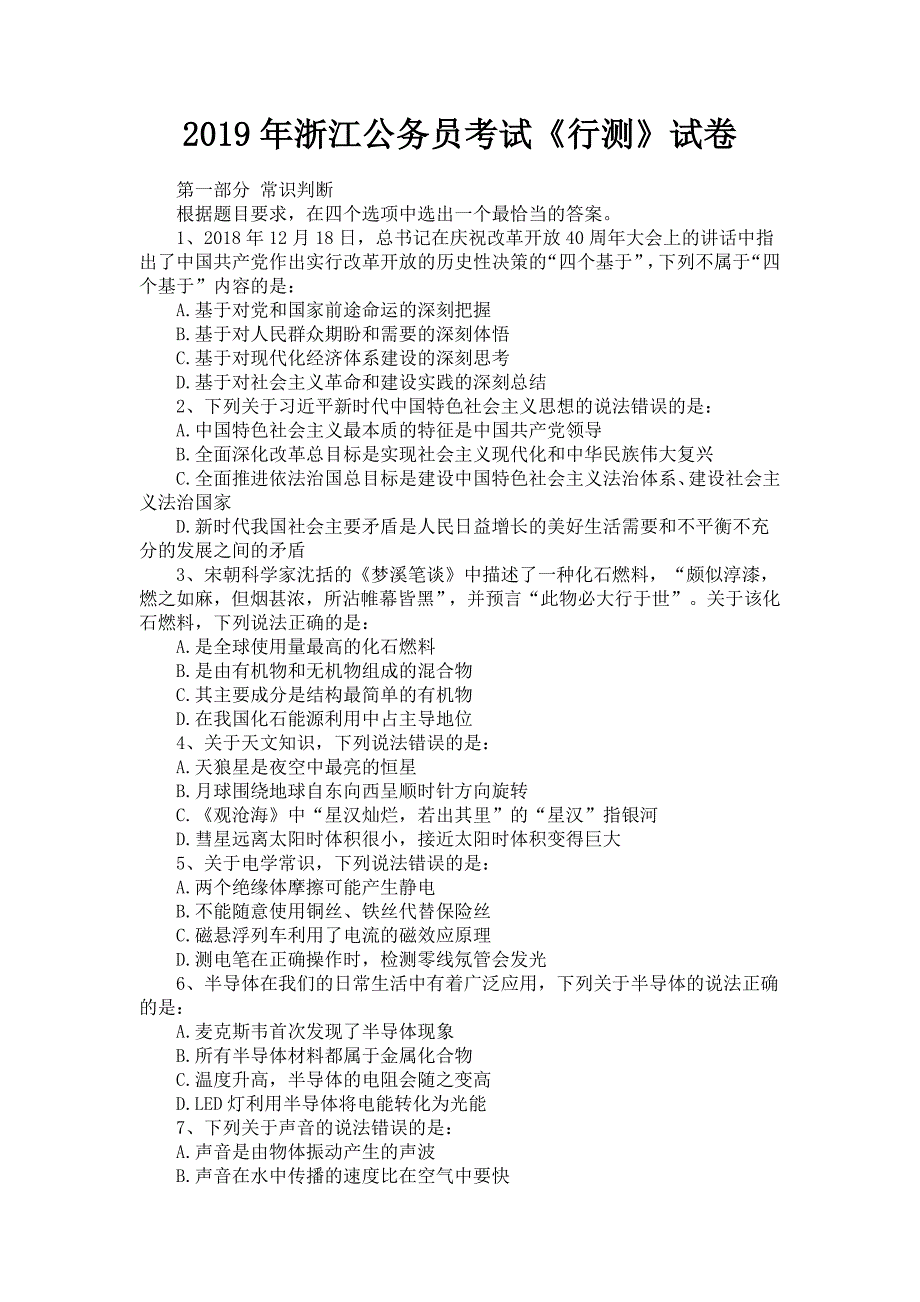 2019年浙江公务员考试《行测》试卷

第一部分 常识判断

根据题目要求，在四个选项中选出一个最恰当的答案。

1、2018年12月18日，总书记在庆祝改革开放40周年大会上的讲话中指出了中国共产党作出实行改革开放的历史性决策的“四个基于”，下列不属于“四个基于”内容的是：

A.基于对党和国家前途命运的深刻把握

B.基于对人民群众期盼和需要的深刻体悟

C.基于对现代化经济体系建设的深刻思考

D.基于对社会主义革命和建设实践的深刻总结

2、下列关于习近平新时代中国特色社会主义思想的说法错误的是：

A.中国特色社会主义最本质的特征是中国共产党领导

B.全面深化改革总目标是实现社会主义现代化和中华民族伟大复兴

C.全面推进依法治国总目标是建设中国特色社会主义法治体系、建设社会主义法治国家

D.新时代我国社会主要矛盾是人民日益增长的美好生活需要和不平衡不充分的发展之间的矛盾

3、宋朝科学家沈括的《梦溪笔谈》中描述了一种化石燃料，“颇似淳漆，燃之如麻，但烟甚浓，所沾帷幕皆黑”，并预言“此物必大行于世”。关于该化石燃料，下列说法正确的是：

A.是全球使用量最高的化石燃料

B.是由有机物和无机物组成的混合物

C.其主要成分是结构最简单的有机物

D.在我国化石能源利用中占主导地位

4、关于天文知识，下列说法错误的是：

A.天狼星是夜空中最亮的恒星

B.月球围绕地球自东向西呈顺时针方向旋转

C.《观沧海》中“星汉灿烂，若出其里”的“星汉”指银河

D.彗星远离太阳时体积很小，接近太阳时体积变得巨大

5、关于电学常识，下列说法错误的是：

A.两个绝缘体摩擦可能产生静电

B.不能随意使用铜丝、铁丝代替保险丝

C.磁悬浮列车利用了电流的磁效应原理

D.测电笔在正确操作时，检测零线氖管会发光

6、半导体在我们的日常生活中有着广泛应用，下列关于半导体的说法正确的是：

A.麦克斯韦首次发现了半导体现象

B.所有半导体材料都属于金属化合物

C.温度升高，半导体的电阻会随之变高

D.LED灯利用半导体将电能转化为光能

7、下列关于声音的说法错误的是：

A.声音是由物体振动产生的声波

B.声音在水中传播的速度比在空气中要快